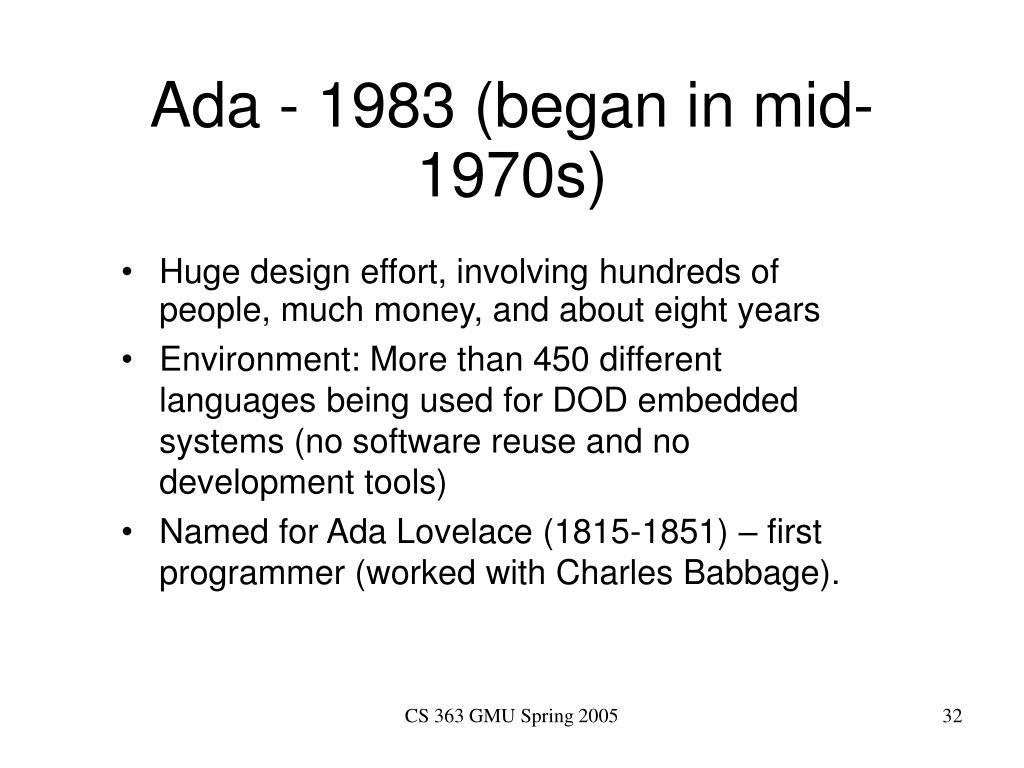 Ada - 1983 (began in mid-1970s)

• Huge design effort, involving hundreds of people, much money, and about eight years
• Environment: More than 450 different languages being used for DOD embedded systems (no software reuse and no development tools)
• Named for Ada Lovelace (1815-1851) – first programmer (worked with Charles Babbage).

CS 363 GMU Spring 2005

32